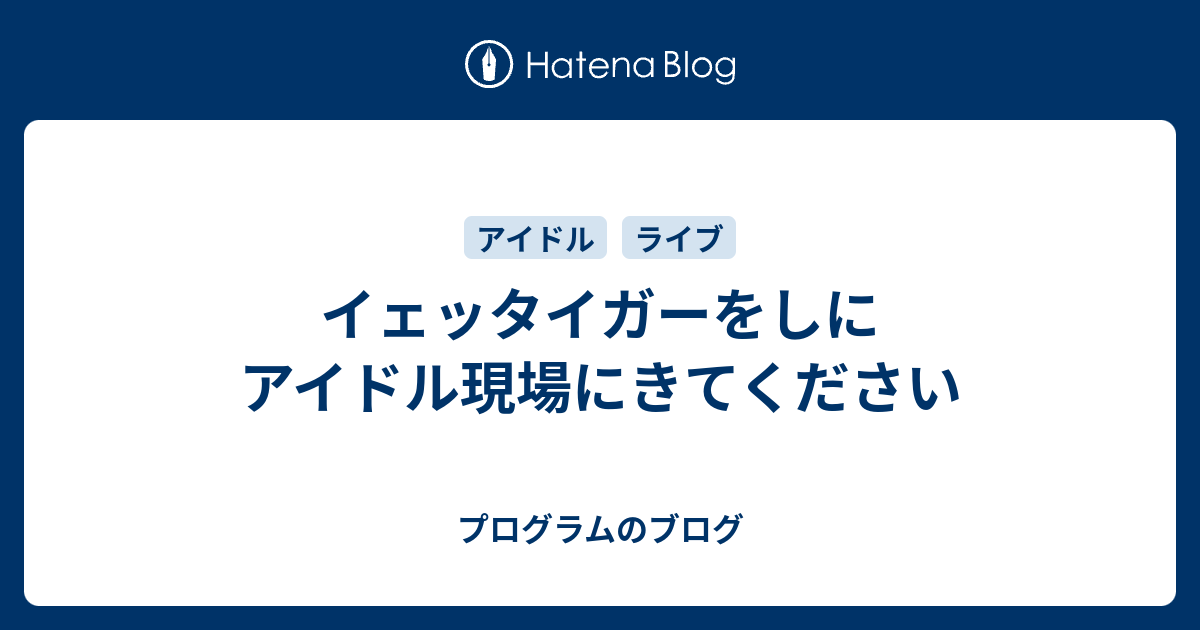 Hatena Blog

アイドル

ライブ

イェッタイガーをしに
アイドル現場にきてください

プログラムのブログ